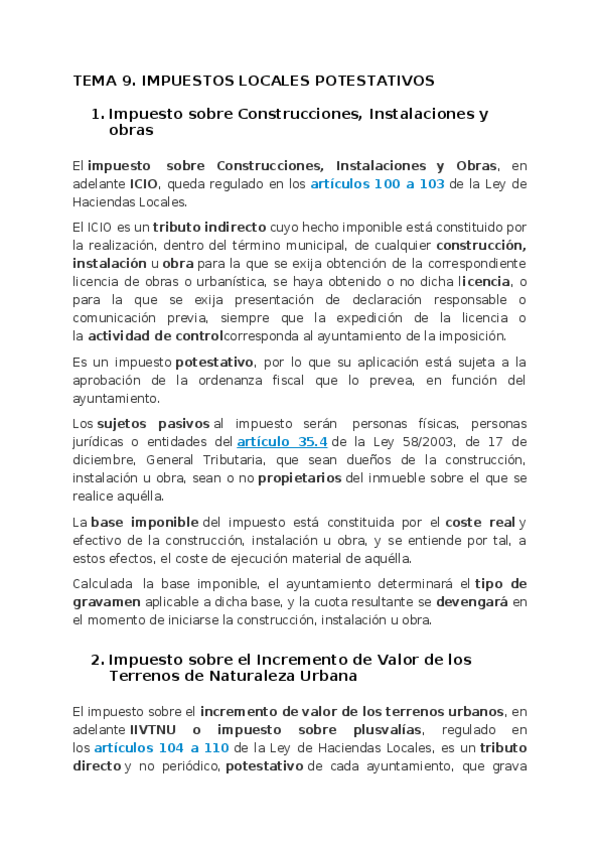 TEMA 9. IMPUESTOS LOCALES POTESTATIVOS

1. Impuesto sobre Construcciones, Instalaciones y obras

El impuesto sobre Construcciones, Instalaciones y Obras, en adelante ICIO, queda regulado en los artículos 100 a 103 de la Ley de Haciendas Locales.

El ICIO es un tributo indirecto cuyo hecho imponible está constituido por la realización, dentro del término municipal, de cualquier construcción, instalación u obra para la que se exija obtención de la correspondiente licencia de obras o urbanística, se haya obtenido o no dicha licencia, o para la que se exija presentación de declaración responsable o comunicación previa, siempre que la expedición de la licencia o la actividad de controlcorresponda al ayuntamiento de la imposición.

Es un impuesto potestativo, por lo que su aplicación está sujeta a la aprobación de la ordenanza fiscal que lo prevea, en función del ayuntamiento.

Los sujetos pasivos al impuesto serán personas físicas, personas jurídicas o entidades del artículo 35.4 de la Ley 58/2003, de 17 de diciembre, General Tributaria, que sean dueños de la construcción, instalación u obra, sean o no propietarios del inmueble sobre el que se realice aquélla.

La base imponible del impuesto está constituida por el coste real y efectivo de la construcción, instalación u obra, y se entiende por tal, a estos efectos, el coste de ejecución material de aquélla.

Calculada la base imponible, el ayuntamiento determinará el tipo de gravamen aplicable a dicha base, y la cuota resultante se devengará en el momento de iniciarse la construcción, instalación u obra.

2. Impuesto sobre el Incremento de Valor de los Terrenos de Naturaleza Urbana

El impuesto sobre el incremento de valor de los terrenos urbanos, en adelante IIVTNU o impuesto sobre plusvalías, regulado en los artículos 104 a 110 de la Ley de Haciendas Locales, es un tributo directo y no periódico, potestativo de cada ayuntamiento, que grava